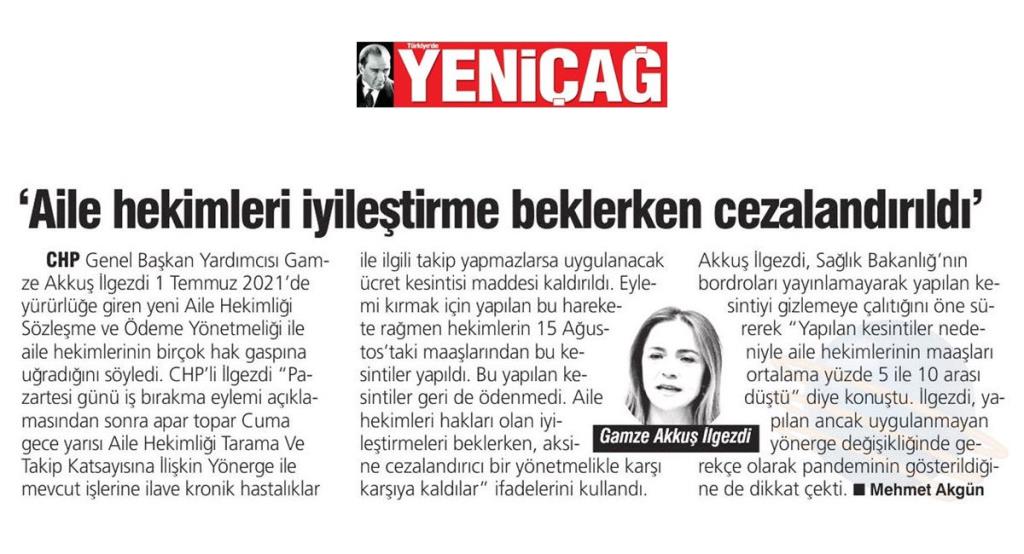 Türkiye'de
YENİÇAĞ

'Aile hekimleri iyileştirme beklerken cezalandırıldı'

CHP Genel Başkan Yardımcısı Gamze Akkuş İlgezdi 1 Temmuz 2021'de yürürlüğe giren yeni Aile Hekimliği Sözleşme ve Ödeme Yönetmeliği ile aile hekimlerinin birçok hak gaspına uğradığını söyledi. CHP'li İlgezdi "Pazartesi günü iş bırakma eylemi açıklamasından sonra apar topar Cuma gece yarısı Aile Hekimliği Tarama Ve Takip Katsayısına İlişkin Yönerge ile mevcut işlerine ilave kronik hastalıklar ile ilgili takip yapmazlarsa uygulanacak ücret kesintisi maddesi kaldırıldı. Eylemi kırmak için yapılan bu harekete rağmen hekimlerin 15 Ağustos'taki maaşlarından bu kesintiler yapıldı. Bu yapılan kesintiler geri de ödenmedi. Aile hekimleri hakları olan iyileştirmeleri beklerken, aksine cezalandırıcı bir yönetmelikle karşı karşıya kaldılar" ifadelerini kullandı.

Gamze Akkuş İlgezdi

Akkuş İlgezdi, Sağlık Bakanlığı'nın bordroları yayınlamayarak yapılan kesintiyi gizlemeye çalıştığını öne sürerek "Yapılan kesintiler nedeniyle aile hekimlerinin maaşları ortalama yüzde 5 ile 10 arası düştü" diye konuştu. İlgezdi, yapılan ancak uygulanmayan yönerge değişikliğinde gerekçe olarak pandeminin gösterildiğine de dikkat çekti. ■ Mehmet Akgün